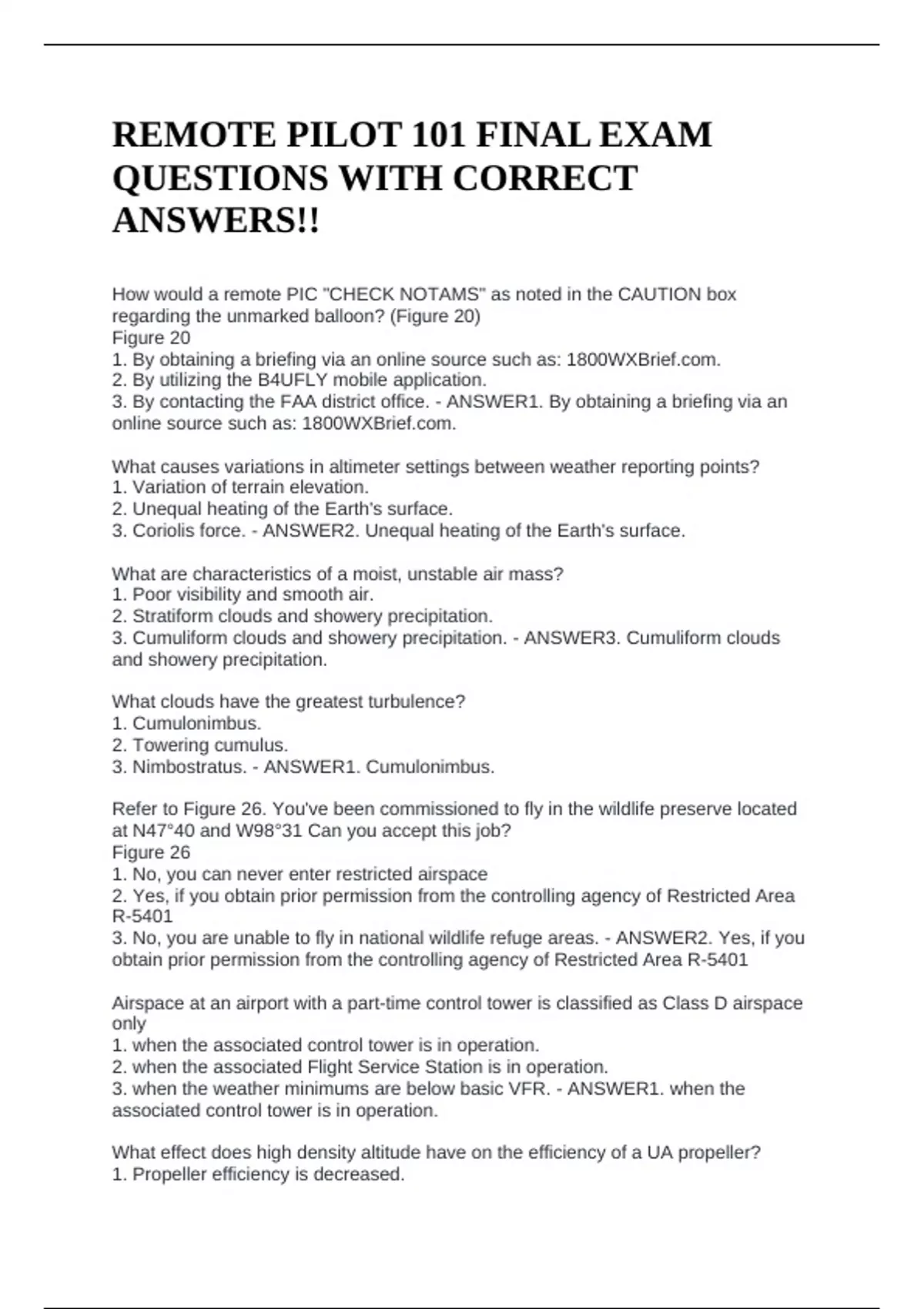 REMOTE PILOT 101 FINAL EXAM QUESTIONS WITH CORRECT ANSWERS!!

How would a remote PIC "CHECK NOTAMS" as noted in the CAUTION box regarding the unmarked balloon? (Figure 20)
Figure 20
1. By obtaining a briefing via an online source such as: 1800WXBrief.com.
2. By utilizing the B4UFLY mobile application.
3. By contacting the FAA district office. - ANSWER1. By obtaining a briefing via an online source such as: 1800WXBrief.com.

What causes variations in altimeter settings between weather reporting points?
1. Variation of terrain elevation.
2. Unequal heating of the Earth's surface.
3. Coriolis force. - ANSWER2. Unequal heating of the Earth's surface.

What are characteristics of a moist, unstable air mass?
1. Poor visibility and smooth air.
2. Stratiform clouds and showery precipitation.
3. Cumuliform clouds and showery precipitation. - ANSWER3. Cumuliform clouds and showery precipitation.

What clouds have the greatest turbulence?
1. Cumulonimbus.
2. Towering cumulus.
3. Nimbostratus. - ANSWER1. Cumulonimbus.

Refer to Figure 26. You've been commissioned to fly in the wildlife preserve located at N47°40 and W98°31 Can you accept this job?
Figure 26
1. No, you can never enter restricted airspace
2. Yes, if you obtain prior permission from the controlling agency of Restricted Area R-5401
3. No, you are unable to fly in national wildlife refuge areas. - ANSWER2. Yes, if you obtain prior permission from the controlling agency of Restricted Area R-5401

Airspace at an airport with a part-time control tower is classified as Class D airspace only
1. when the associated control tower is in operation.
2. when the associated Flight Service Station is in operation.
3. when the weather minimums are below basic VFR. - ANSWER1. when the associated control tower is in operation.

What effect does high density altitude have on the efficiency of a UA propeller?
1. Propeller efficiency is decreased.